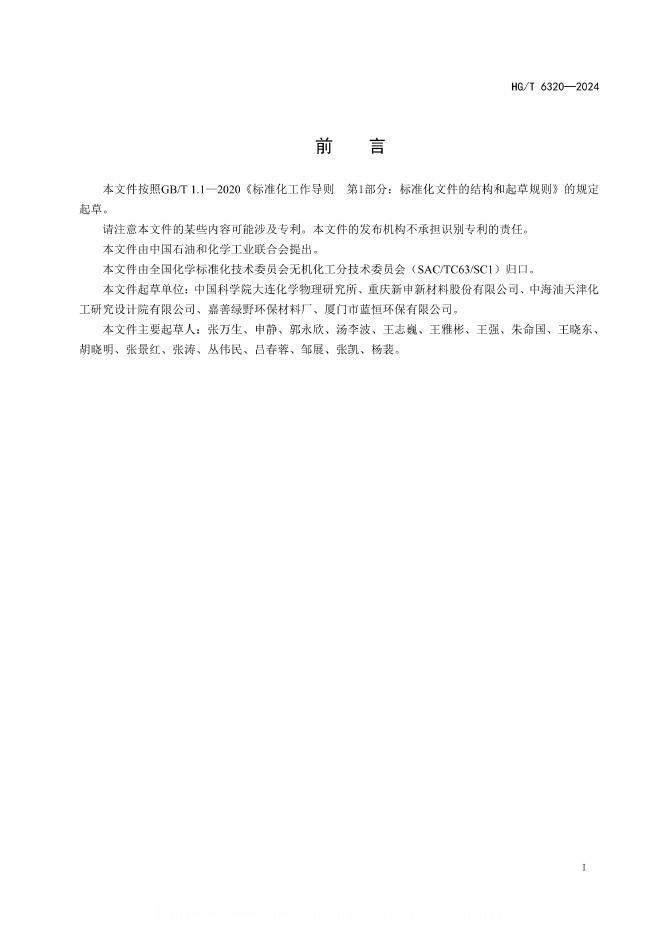 HG/T 6320—2024

前　言

本文件按照GB/T 1.1—2020《标准化工作导则　第1部分：标准化文件的结构和起草规则》的规定起草。

请注意本文件的某些内容可能涉及专利。本文件的发布机构不承担识别专利的责任。

本文件由中国石油和化学工业联合会提出。

本文件由全国化学标准化技术委员会无机化工分技术委员会（SAC/TC63/SC1）归口。

本文件起草单位：中国科学院大连化学物理研究所、重庆新申新材料股份有限公司、中海油天津化工研究设计院有限公司、嘉善绿野环保材料厂、厦门市蓝恒环保有限公司。

本文件主要起草人：张万生、申静、郭永欣、汤李波、王志巍、王雅彬、王强、朱命国、王晓东、胡晓明、张景红、张涛、丛伟民、吕春蓉、邹展、张凯、杨裴。

I